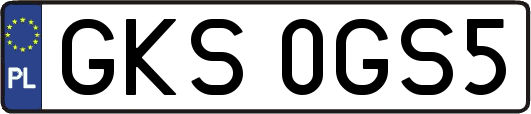 PL
GKS 0GS5